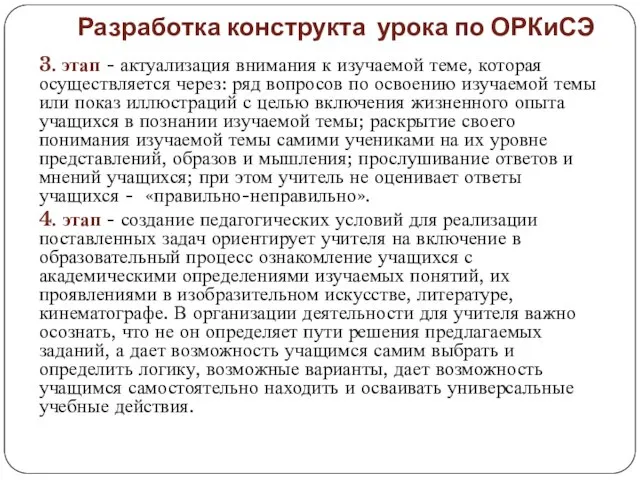 Разработка конструкта урока по ОРКиСЭ

3. этап - актуализация внимания к изучаемой теме, которая осуществляется через: ряд вопросов по освоению изучаемой темы или показ иллюстраций с целью включения жизненного опыта учащихся в познании изучаемой темы; раскрытие своего понимания изучаемой темы самими учениками на их уровне представлений, образов и мышления; прослушивание ответов и мнений учащихся; при этом учитель не оценивает ответы учащихся - «правильно-неправильно».

4. этап - создание педагогических условий для реализации поставленных задач ориентирует учителя на включение в образовательный процесс ознакомление учащихся с академическими определениями изучаемых понятий, их проявлениями в изобразительном искусстве, литературе, кинематографе. В организации деятельности для учителя важно осознать, что не он определяет пути решения предлагаемых заданий, а дает возможность учащимся самим выбрать и определить логику, возможные варианты, дает возможность учащимся самостоятельно находить и осваивать универсальные учебные действия.